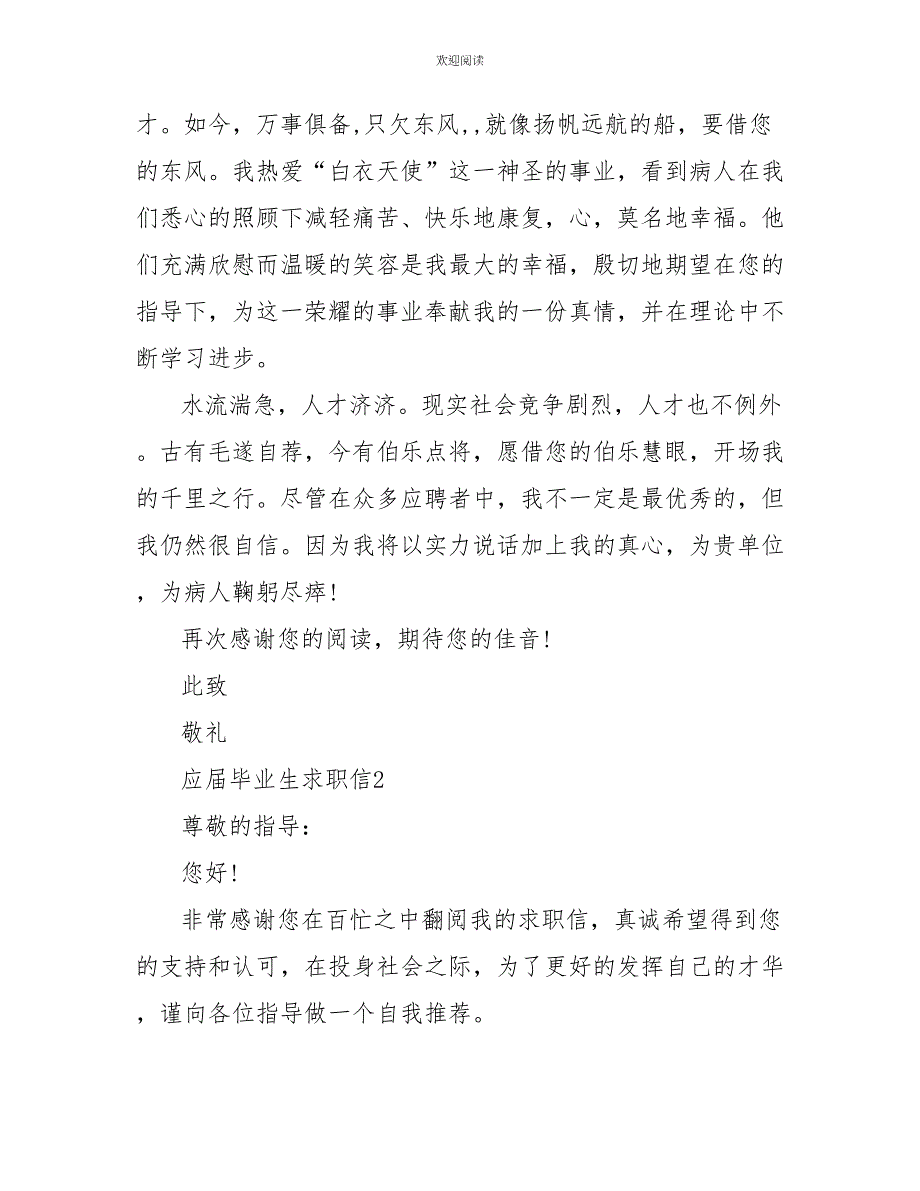 欢迎阅读

才。如今，万事俱备,只欠东风,,就像扬帆远航的船，要借您的东风。我热爱“白衣天使”这一神圣的事业，看到病人在我们悉心的照顾下减轻痛苦、快乐地康复，心，莫名地幸福。他们充满欣慰而温暖的笑容是我最大的幸福，殷切地期望在您的指导下，为这一荣耀的事业奉献我的一份真情，并在理论中不断学习进步。

水流湍急，人才济济。现实社会竞争剧烈，人才也不例外。古有毛遂自荐，今有伯乐点将，愿借您的伯乐慧眼，开场我的千里之行。尽管在众多应聘者中，我不一定是最优秀的，但我仍然很自信。因为我将以实力说话加上我的真心，为贵单位，为病人鞠躬尽瘁!

再次感谢您的阅读，期待您的佳音!

此致

敬礼

应届毕业生求职信2

尊敬的指导：

您好!

非常感谢您在百忙之中翻阅我的求职信，真诚希望得到您的支持和认可，在投身社会之际，为了更好的发挥自己的才华，谨向各位指导做一个自我推荐。